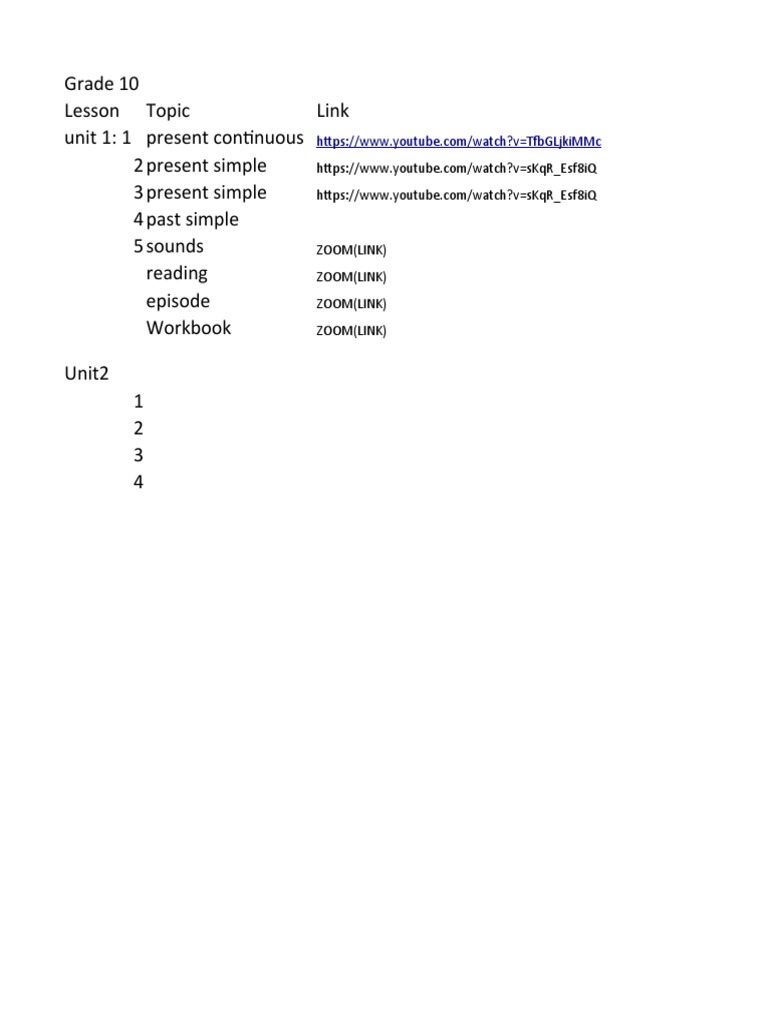 Grade 10

| Lesson | Topic | Link |
|---|---|---|
| unit 1: 1 | present continuous | https://www.youtube.com/watch?v=TfbGLjkiMMc |
| 2 | present simple | https://www.youtube.com/watch?v=sKqR_Esf8iQ |
| 3 | present simple | https://www.youtube.com/watch?v=sKqR_Esf8iQ |
| 4 | past simple | |
| 5 | sounds | ZOOM(LINK) |
| | reading | ZOOM(LINK) |
| | episode | ZOOM(LINK) |
| | Workbook | ZOOM(LINK) |

Unit2
1
2
3
4